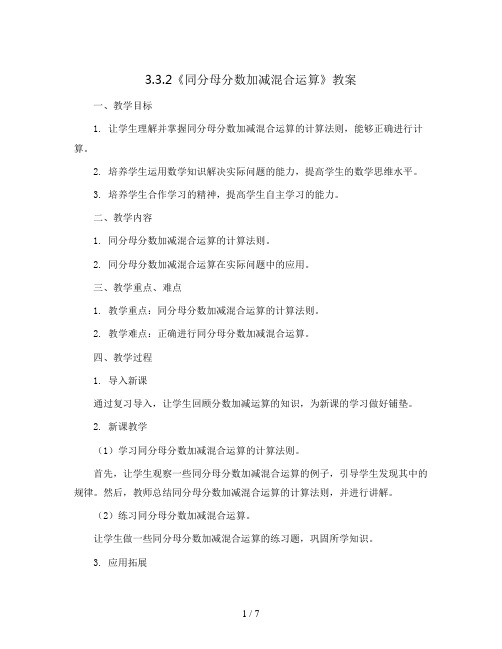 3.3.2《同分母分数加减混合运算》教案

一、教学目标

1. 让学生理解并掌握同分母分数加减混合运算的计算法则，能够正确进行计算。

2. 培养学生运用数学知识解决实际问题的能力，提高学生的数学思维水平。

3. 培养学生合作学习的精神，提高学生自主学习的能力。

二、教学内容

1. 同分母分数加减混合运算的计算法则。

2. 同分母分数加减混合运算在实际问题中的应用。

三、教学重点、难点

1. 教学重点：同分母分数加减混合运算的计算法则。

2. 教学难点：正确进行同分母分数加减混合运算。

四、教学过程

1. 导入新课

通过复习导入，让学生回顾分数加减运算的知识，为新课的学习做好铺垫。

2. 新课教学

（1）学习同分母分数加减混合运算的计算法则。

首先，让学生观察一些同分母分数加减混合运算的例子，引导学生发现其中的规律。然后，教师总结同分母分数加减混合运算的计算法则，并进行讲解。

（2）练习同分母分数加减混合运算。

让学生做一些同分母分数加减混合运算的练习题，巩固所学知识。

3. 应用拓展

1 / 7